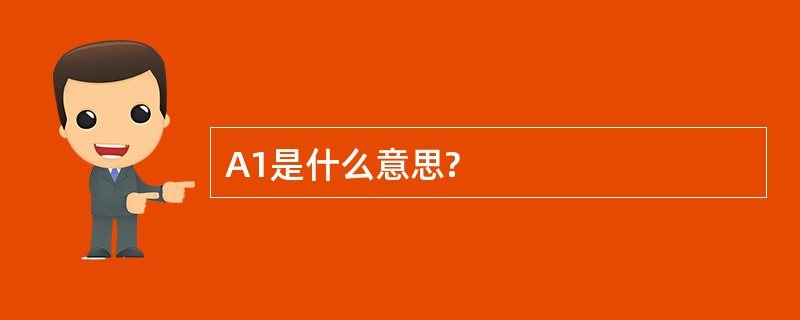 A1是什么意思?